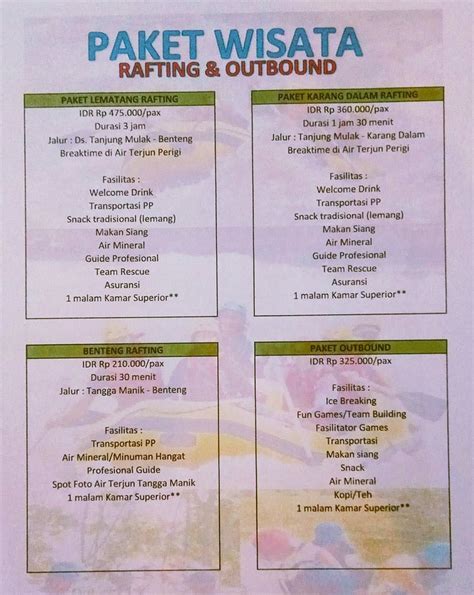 PAKET WISATA
RAFTING & OUTBOUND

PAKET LEMATANG RAFTING
IDR Rp 475.000/pax
Durasi 3 jam
Jalur : Ds. Tanjung Mulak - Benteng
Breaktime di Air Terjun Perigi

Fasilitas :
Welcome Drink
Transportasi PP
Snack tradisional (lemang)
Makan Siang
Air Mineral
Guide Profesional
Team Rescue
Asuransi
1 malam Kamar Superior**

PAKET KARANG DALAM RAFTING
IDR Rp 360.000/pax
Durasi 1 jam 30 menit
Jalur : Tanjung Mulak - Karang Dalam
Breaktime di Air Terjun Perigi

Fasilitas :
Welcome Drink
Transportasi PP
Snack tradisional (lemang)
Makan Siang
Air Mineral
Guide Profesional
Team Rescue
Asuransi
1 malam Kamar Superior**

BENTENG RAFTING
IDR Rp 210.000/pax
Durasi 30 menit
Jalur : Tangga Manik - Benteng

Fasilitas :
Transportasi PP
Air Mineral/Minuman Hangat
Profesional Guide
Spot Foto Air Terjun Tangga Manik
1 malam Kamar Superior**

PAKET OUTBOUND
IDR Rp 325.000/pax

Fasilitas :
Ice Breaking
Fun Games/Team Building
Fasilitator Games
Transportasi
Makan siang
Snack
Air Mineral
Kopi/Teh
1 malam Kamar Superior**